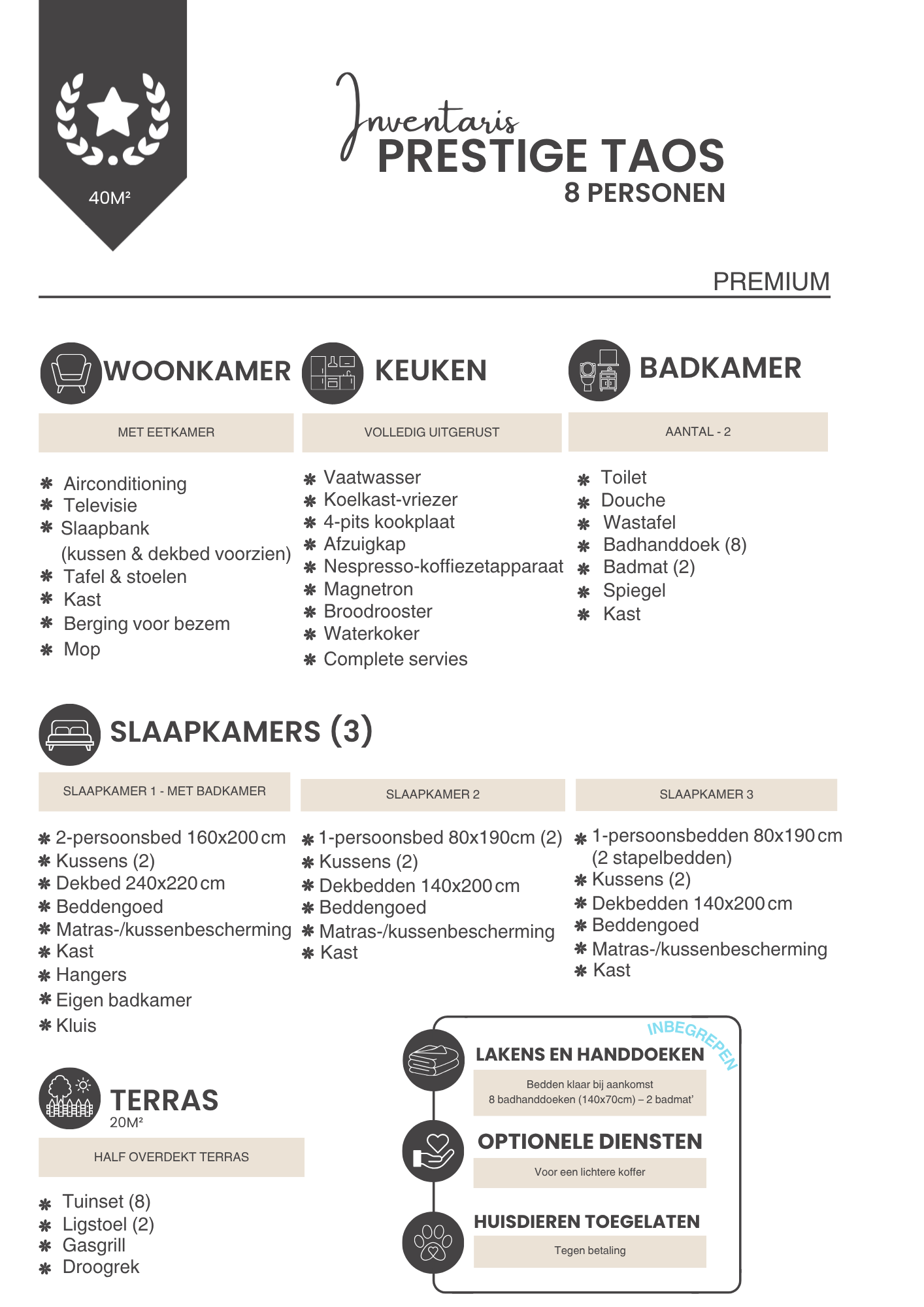 40M²

Inventaris
PRESTIGE TAOS
8 PERSONEN

PREMIUM

WOONKAMER

MET EETKAMER

✱ Airconditioning
✱ Televisie
✱ Slaapbank (kussen & dekbed voorzien)
✱ Tafel & stoelen
✱ Kast
✱ Berging voor bezem
✱ Mop

KEUKEN

VOLLEDIG UITGERUST

✱ Vaatwasser
✱ Koelkast-vriezer
✱ 4-pits kookplaat
✱ Afzuigkap
✱ Nespresso-koffiezetapparaat
✱ Magnetron
✱ Broodrooster
✱ Waterkoker
✱ Complete servies

BADKAMER

AANTAL - 2

✱ Toilet
✱ Douche
✱ Wastafel
✱ Badhanddoek (8)
✱ Badmat (2)
✱ Spiegel
✱ Kast

SLAAPKAMERS (3)

SLAAPKAMER 1 - MET BADKAMER

✱ 2-persoonsbed 160x200 cm
✱ Kussens (2)
✱ Dekbed 240x220 cm
✱ Beddengoed
✱ Matras-/kussenbescherming
✱ Kast
✱ Hangers
✱ Eigen badkamer
✱ Kluis

SLAAPKAMER 2

✱ 1-persoonsbed 80x190cm (2)
✱ Kussens (2)
✱ Dekbedden 140x200 cm
✱ Beddengoed
✱ Matras-/kussenbescherming
✱ Kast

SLAAPKAMER 3

✱ 1-persoonsbedden 80x190 cm (2 stapelbedden)
✱ Kussens (2)
✱ Dekbedden 140x200 cm
✱ Beddengoed
✱ Matras-/kussenbescherming
✱ Kast

TERRAS
20M²

HALF OVERDEKT TERRAS

✱ Tuinset (8)
✱ Ligstoel (2)
✱ Gasgrill
✱ Droogrek

INBEGREPEN

LAKENS EN HANDDOEKEN

Bedden klaar bij aankomst
8 badhanddoeken (140x70cm) – 2 badmat'

OPTIONELE DIENSTEN

Voor een lichtere koffer

HUISDIEREN TOEGELATEN

Tegen betaling